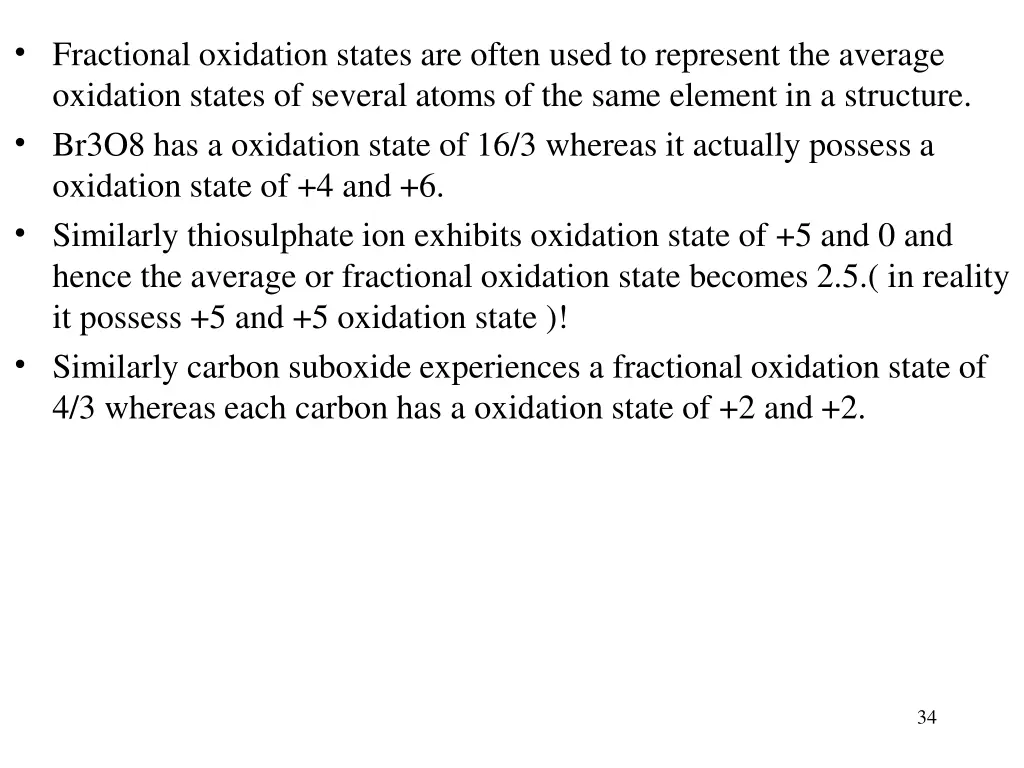 • Fractional oxidation states are often used to represent the average oxidation states of several atoms of the same element in a structure.
• Br3O8 has a oxidation state of 16/3 whereas it actually possess a oxidation state of +4 and +6.
• Similarly thiosulphate ion exhibits oxidation state of +5 and 0 and hence the average or fractional oxidation state becomes 2.5.( in reality it possess +5 and +5 oxidation state )!
• Similarly carbon suboxide experiences a fractional oxidation state of 4/3 whereas each carbon has a oxidation state of +2 and +2.

34